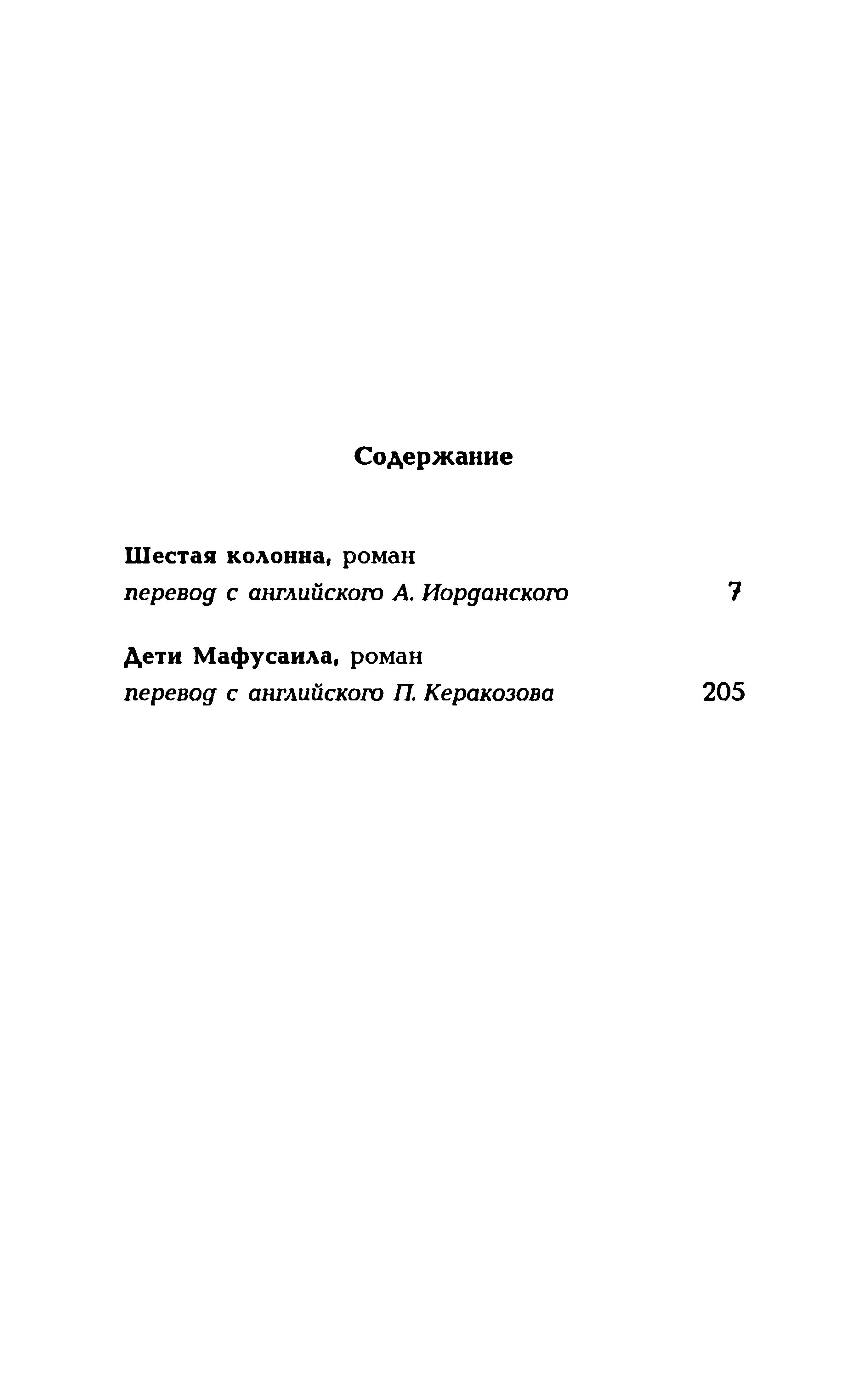 Содержание

Шестая колонна, роман
перевод с английского А. Иорданского 7

Дети Мафусаила, роман
перевод с английского П. Керакозова 205